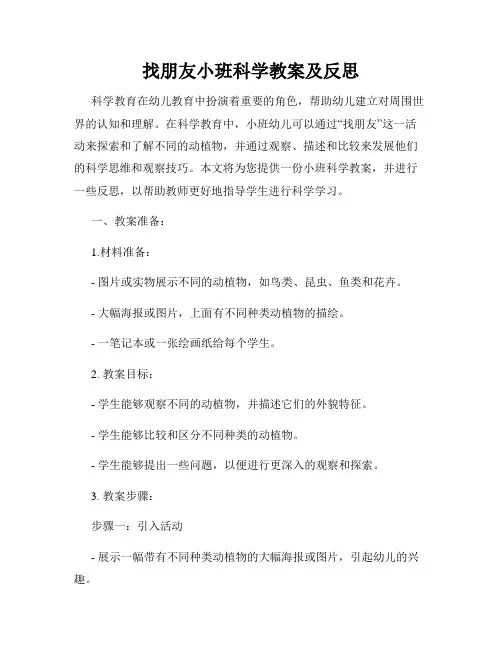 找朋友小班科学教案及反思

科学教育在幼儿教育中扮演着重要的角色，帮助幼儿建立对周围世界的认知和理解。在科学教育中，小班幼儿可以通过“找朋友”这一活动来探索和了解不同的动植物，并通过观察、描述和比较来发展他们的科学思维和观察技巧。本文将为您提供一份小班科学教案，并进行一些反思，以帮助教师更好地指导学生进行科学学习。

一、教案准备：

1.材料准备：

- 图片或实物展示不同的动植物，如鸟类、昆虫、鱼类和花卉。

- 大幅海报或图片，上面有不同种类动植物的描绘。

- 一笔记本或一张绘画纸给每个学生。

2. 教案目标：

- 学生能够观察不同的动植物，并描述它们的外貌特征。

- 学生能够比较和区分不同种类的动植物。

- 学生能够提出一些问题，以便进行更深入的观察和探索。

3. 教案步骤：

步骤一：引入活动

- 展示一幅带有不同种类动植物的大幅海报或图片，引起幼儿的兴趣。